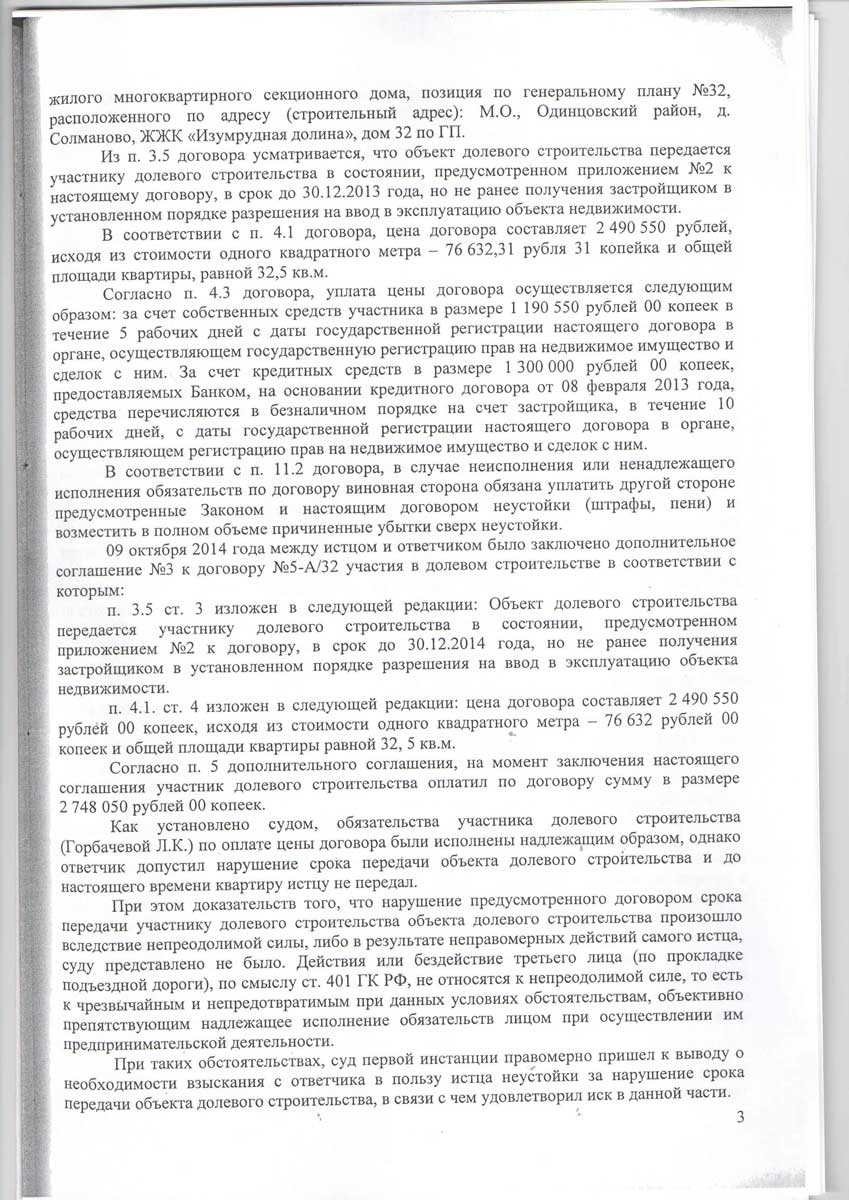 жилого многоквартирного секционного дома, позиция по генеральному плану №32, расположенного по адресу (строительный адрес): М.О., Одинцовский район, д. Солманово, ЖЖК «Изумрудная долина», дом 32 по ГП.

Из п. 3.5 договора усматривается, что объект долевого строительства передается участнику долевого строительства в состоянии, предусмотренном приложением №2 к настоящему договору, в срок до 30.12.2013 года, но не ранее получения застройщиком в установленном порядке разрешения на ввод в эксплуатацию объекта недвижимости.

В соответствии с п. 4.1 договора, цена договора составляет 2 490 550 рублей, исходя из стоимости одного квадратного метра – 76 632,31 рубля 31 копейка и общей площади квартиры, равной 32,5 кв.м.

Согласно п. 4.3 договора, уплата цены договора осуществляется следующим образом: за счет собственных средств участника в размере 1 190 550 рублей 00 копеек в течение 5 рабочих дней с даты государственной регистрации настоящего договора в органе, осуществляющем государственную регистрацию прав на недвижимое имущество и сделок с ним. За счет кредитных средств в размере 1 300 000 рублей 00 копеек, предоставляемых Банком, на основании кредитного договора от 08 февраля 2013 года, средства перечисляются в безналичном порядке на счет застройщика, в течение 10 рабочих дней, с даты государственной регистрации настоящего договора в органе, осуществляющем регистрацию прав на недвижимое имущество и сделок с ним.

В соответствии с п. 11.2 договора, в случае неисполнения или ненадлежащего исполнения обязательств по договору виновная сторона обязана уплатить другой стороне предусмотренные Законом и настоящим договором неустойки (штрафы, пени) и возместить в полном объеме причиненные убытки сверх неустойки.

09 октября 2014 года между истцом и ответчиком было заключено дополнительное соглашение №3 к договору №5-А/32 участия в долевом строительстве в соответствии с которым:

п. 3.5 ст. 3 изложен в следующей редакции: Объект долевого строительства передается участнику долевого строительства в состоянии, предусмотренном приложением №2 к договору, в срок до 30.12.2014 года, но не ранее получения застройщиком в установленном порядке разрешения на ввод в эксплуатацию объекта недвижимости.

п. 4.1. ст. 4 изложен в следующей редакции: цена договора составляет 2 490 550 рублей 00 копеек, исходя из стоимости одного квадратного метра – 76 632 рублей 00 копеек и общей площади квартиры равной 32, 5 кв.м.

Согласно п. 5 дополнительного соглашения, на момент заключения настоящего соглашения участник долевого строительства оплатил по договору сумму в размере 2 748 050 рублей 00 копеек.

Как установлено судом, обязательства участника долевого строительства (Горбачевой Л.К.) по оплате цены договора были исполнены надлежащим образом, однако ответчик допустил нарушение срока передачи объекта долевого строительства и до настоящего времени квартиру истцу не передал.

При этом доказательств того, что нарушение предусмотренного договором срока передачи участнику долевого строительства объекта долевого строительства произошло вследствие непреодолимой силы, либо в результате неправомерных действий самого истца, суду представлено не было. Действия или бездействие третьего лица (по прокладке подъездной дороги), по смыслу ст. 401 ГК РФ, не относятся к непреодолимой силе, то есть к чрезвычайным и непредотвратимым при данных условиях обстоятельствам, объективно препятствующим надлежащее исполнение обязательств лицом при осуществлении им предпринимательской деятельности.

При таких обстоятельствах, суд первой инстанции правомерно пришел к выводу о необходимости взыскания с ответчика в пользу истца неустойки за нарушение срока передачи объекта долевого строительства, в связи с чем удовлетворил иск в данной части.

3